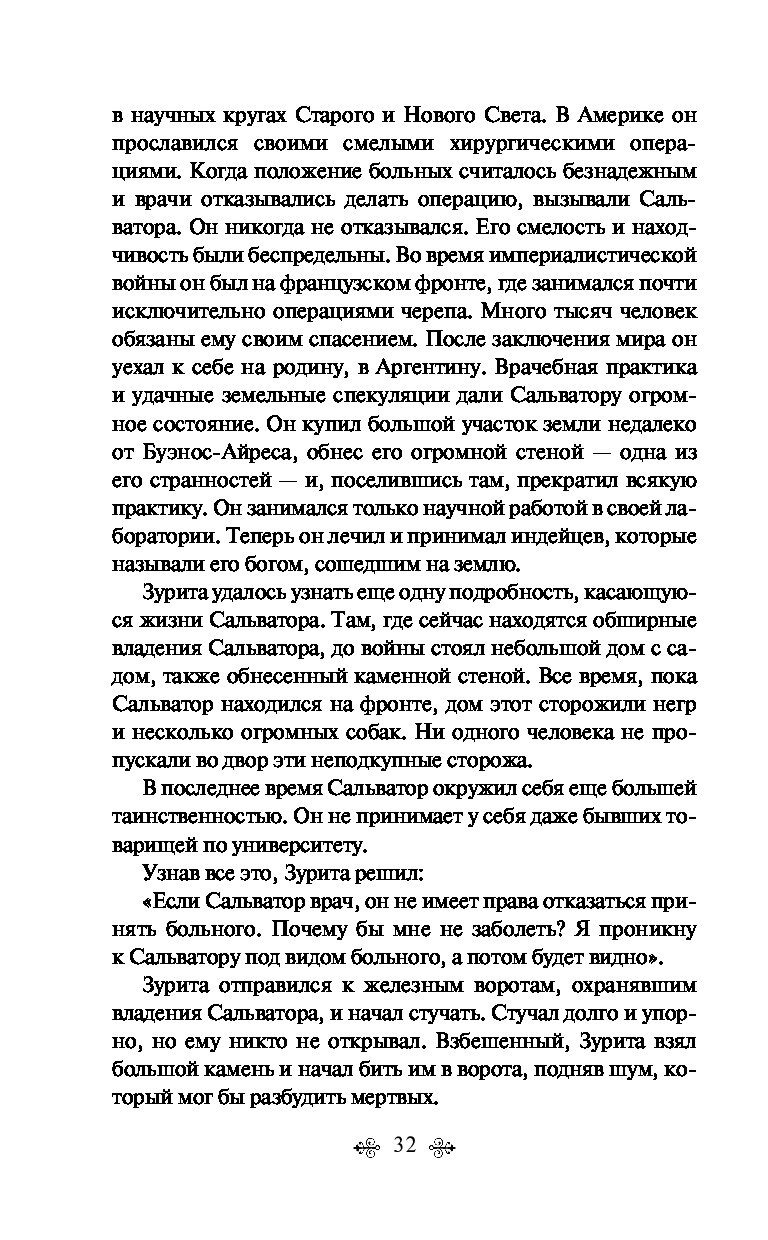 в научных кругах Старого и Нового Света. В Америке он прославился своими смелыми хирургическими операциями. Когда положение больных считалось безнадежным и врачи отказывались делать операцию, вызывали Сальватора. Он никогда не отказывался. Его смелость и находчивость были беспредельны. Во время империалистической войны он был на французском фронте, где занимался почти исключительно операциями черепа. Много тысяч человек обязаны ему своим спасением. После заключения мира он уехал к себе на родину, в Аргентину. Врачебная практика и удачные земельные спекуляции дали Сальватору огромное состояние. Он купил большой участок земли недалеко от Буэнос-Айреса, обнес его огромной стеной — одна из его странностей — и, поселившись там, прекратил всякую практику. Он занимался только научной работой в своей лаборатории. Теперь он лечил и принимал индейцев, которые называли его богом, сошедшим на землю.

Зурита удалось узнать еще одну подробность, касающуюся жизни Сальватора. Там, где сейчас находятся обширные владения Сальватора, до войны стоял небольшой дом с садом, также обнесенный каменной стеной. Все время, пока Сальватор находился на фронте, дом этот сторожили негр и несколько огромных собак. Ни одного человека не пропускали во двор эти неподкупные сторожа.

В последнее время Сальватор окружил себя еще большей таинственностью. Он не принимает у себя даже бывших товарищей по университету.

Узнав все это, Зурита решил:

«Если Сальватор врач, он не имеет права отказаться принять больного. Почему бы мне не заболеть? Я проникну к Сальватору под видом больного, а потом будет видно».

Зурита отправился к железным воротам, охранявшим владения Сальватора, и начал стучать. Стучал долго и упорно, но ему никто не открывал. Взбешенный, Зурита взял большой камень и начал бить им в ворота, подняв шум, который мог бы разбудить мертвых.

32